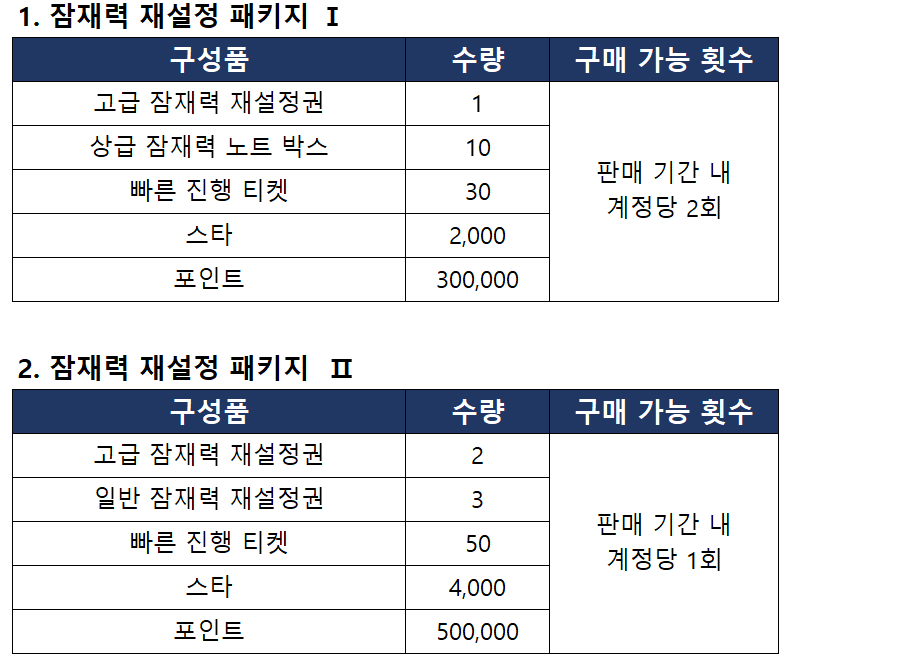 1. 잠재력 재설정 패키지 Ⅰ

| 구성품 | 수량 | 구매 가능 횟수 |
|---|---|---|
| 고급 잠재력 재설정권 | 1 | 판매 기간 내 계정당 2회 |
| 상급 잠재력 노트 박스 | 10 | |
| 빠른 진행 티켓 | 30 | |
| 스타 | 2,000 | |
| 포인트 | 300,000 | |

2. 잠재력 재설정 패키지 Ⅱ

| 구성품 | 수량 | 구매 가능 횟수 |
|---|---|---|
| 고급 잠재력 재설정권 | 2 | 판매 기간 내 계정당 1회 |
| 일반 잠재력 재설정권 | 3 | |
| 빠른 진행 티켓 | 50 | |
| 스타 | 4,000 | |
| 포인트 | 500,000 | |